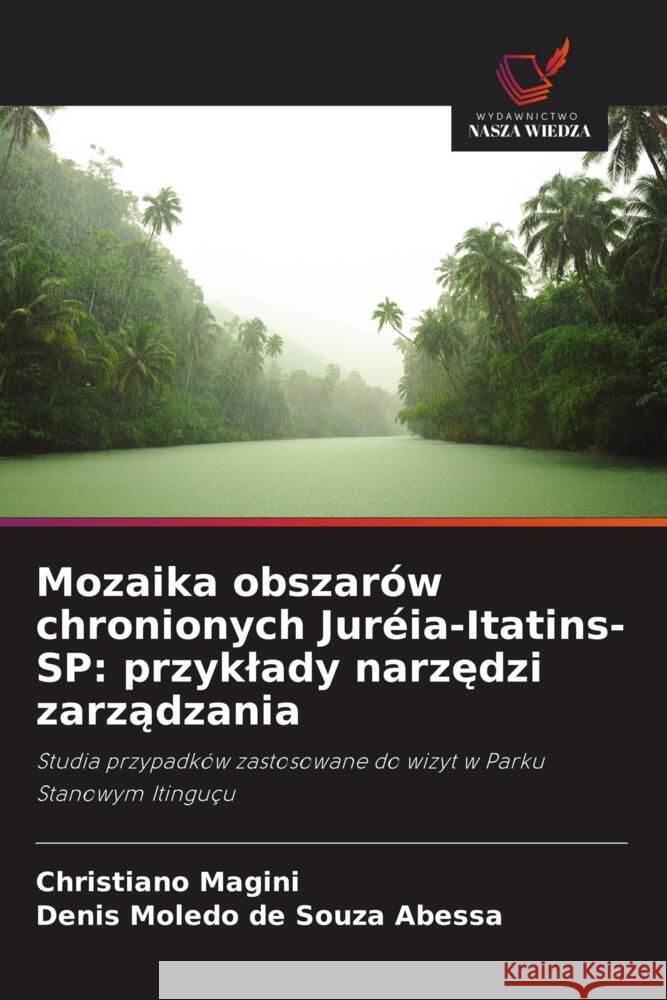 WYDAWNICTWO
NASZA WIEDZA

Mozaika obszarów chronionych Juréia-Itatins-SP: przykłady narzędzi zarządzania

Studia przypadków zastosowane do wizyt w Parku Stanowym Itinguçu

Christiano Magini
Denis Moledo de Souza Abessa